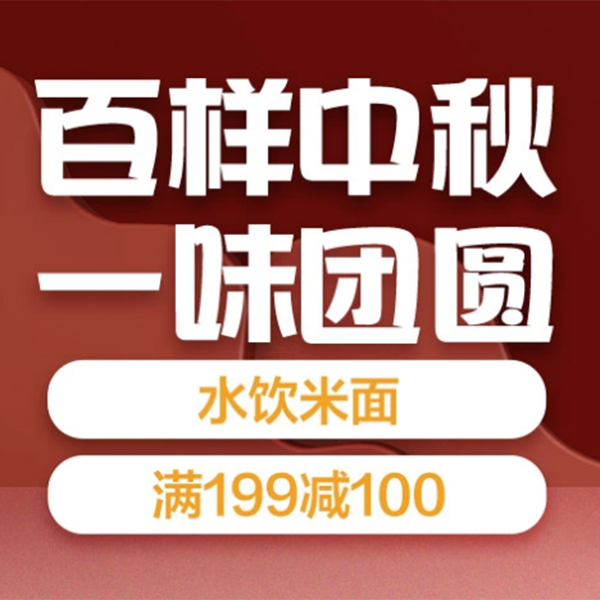 百样中秋
一味团圆

水饮米面

满199减100